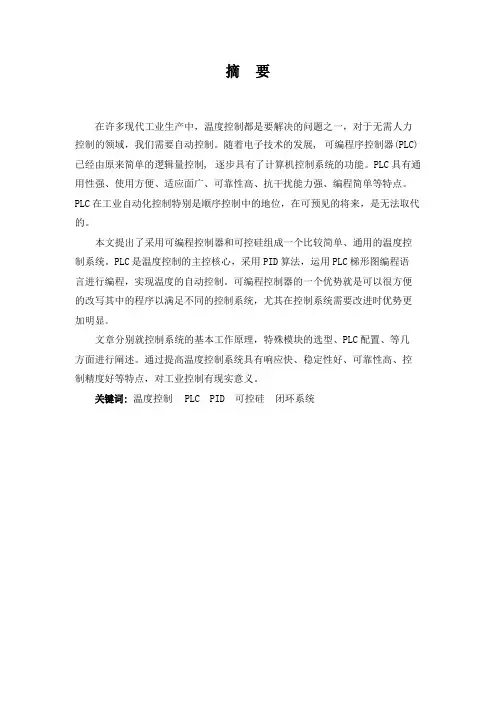 摘　要

在许多现代工业生产中，温度控制都是要解决的问题之一，对于无需人力控制的领域，我们需要自动控制。随着电子技术的发展，可编程序控制器(PLC)已经由原来简单的逻辑量控制，逐步具有了计算机控制系统的功能。PLC具有通用性强、使用方便、适应面广、可靠性高、抗干扰能力强、编程简单等特点。PLC在工业自动化控制特别是顺序控制中的地位，在可预见的将来，是无法取代的。

本文提出了采用可编程控制器和可控硅组成一个比较简单、通用的温度控制系统。PLC是温度控制的主控核心，采用PID算法，运用PLC梯形图编程语言进行编程，实现温度的自动控制。可编程控制器的一个优势就是可以很方便的改写其中的程序以满足不同的控制系统，尤其在控制系统需要改进时优势更加明显。

文章分别就控制系统的基本工作原理，特殊模块的选型、PLC配置、等几方面进行阐述。通过提高温度控制系统具有响应快、稳定性好、可靠性高、控制精度好等特点，对工业控制有现实意义。

关键词：温度控制　PLC　PID　可控硅　闭环系统